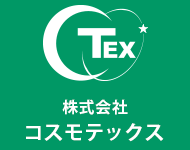 TEX

株式会社
コスモテックス